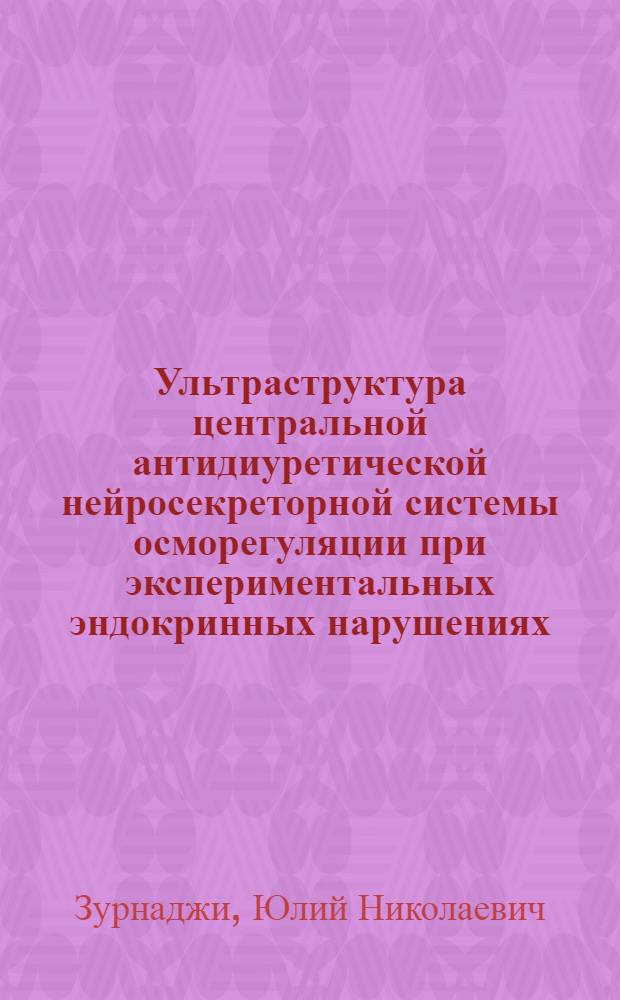 Ультраструктура центральной антидиуретической нейросекреторной системы осморегуляции при экспериментальных эндокринных нарушениях

Зурнаджи, Юлий Николаевич